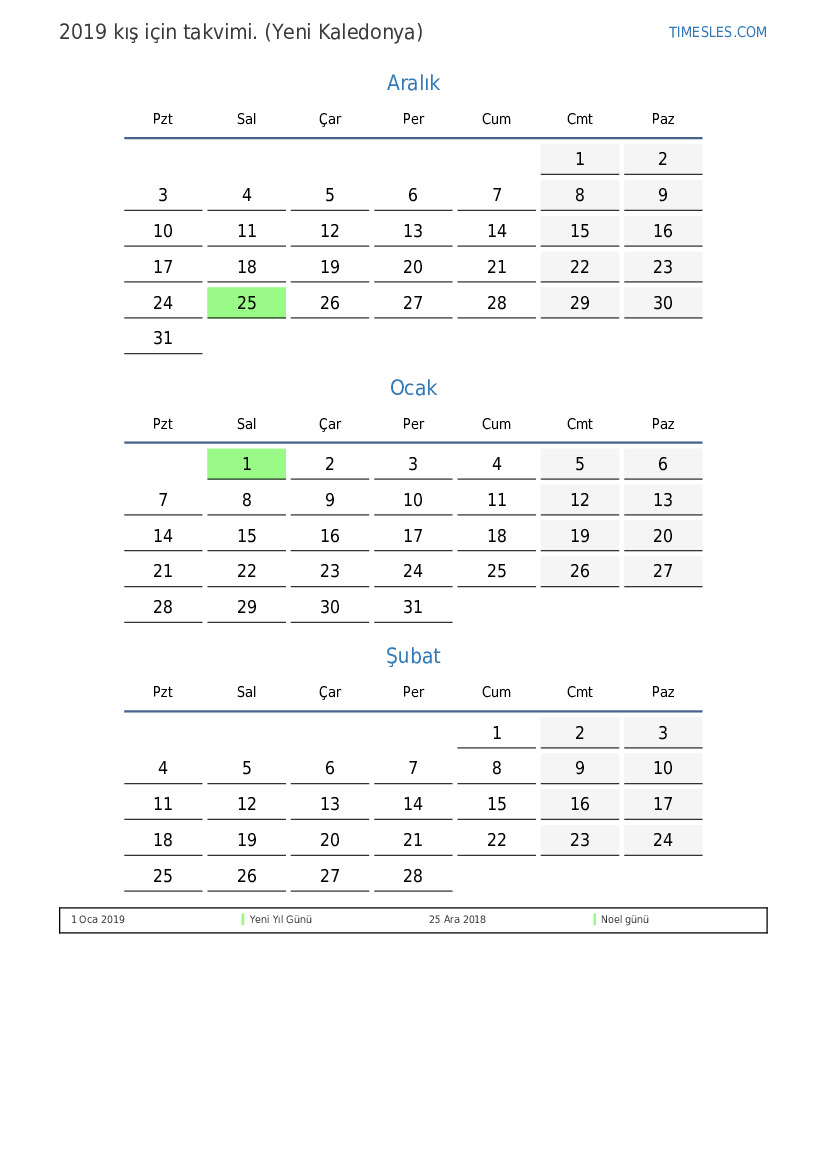 2019 kış için takvimi. (Yeni Kaledonya)

TIMESLES.COM

Aralık

| Pzt | Sal | Çar | Per | Cum | Cmt | Paz |
|---|---|---|---|---|---|---|
| | | | | | 1 | 2 |
| 3 | 4 | 5 | 6 | 7 | 8 | 9 |
| 10 | 11 | 12 | 13 | 14 | 15 | 16 |
| 17 | 18 | 19 | 20 | 21 | 22 | 23 |
| 24 | 25 | 26 | 27 | 28 | 29 | 30 |
| 31 | | | | | | |

Ocak

| Pzt | Sal | Çar | Per | Cum | Cmt | Paz |
|---|---|---|---|---|---|---|
| | 1 | 2 | 3 | 4 | 5 | 6 |
| 7 | 8 | 9 | 10 | 11 | 12 | 13 |
| 14 | 15 | 16 | 17 | 18 | 19 | 20 |
| 21 | 22 | 23 | 24 | 25 | 26 | 27 |
| 28 | 29 | 30 | 31 | | | |

Şubat

| Pzt | Sal | Çar | Per | Cum | Cmt | Paz |
|---|---|---|---|---|---|---|
| | | | | 1 | 2 | 3 |
| 4 | 5 | 6 | 7 | 8 | 9 | 10 |
| 11 | 12 | 13 | 14 | 15 | 16 | 17 |
| 18 | 19 | 20 | 21 | 22 | 23 | 24 |
| 25 | 26 | 27 | 28 | | | |

| 1 Oca 2019 | Yeni Yıl Günü | 25 Ara 2018 | Noel günü |
|---|---|---|---|